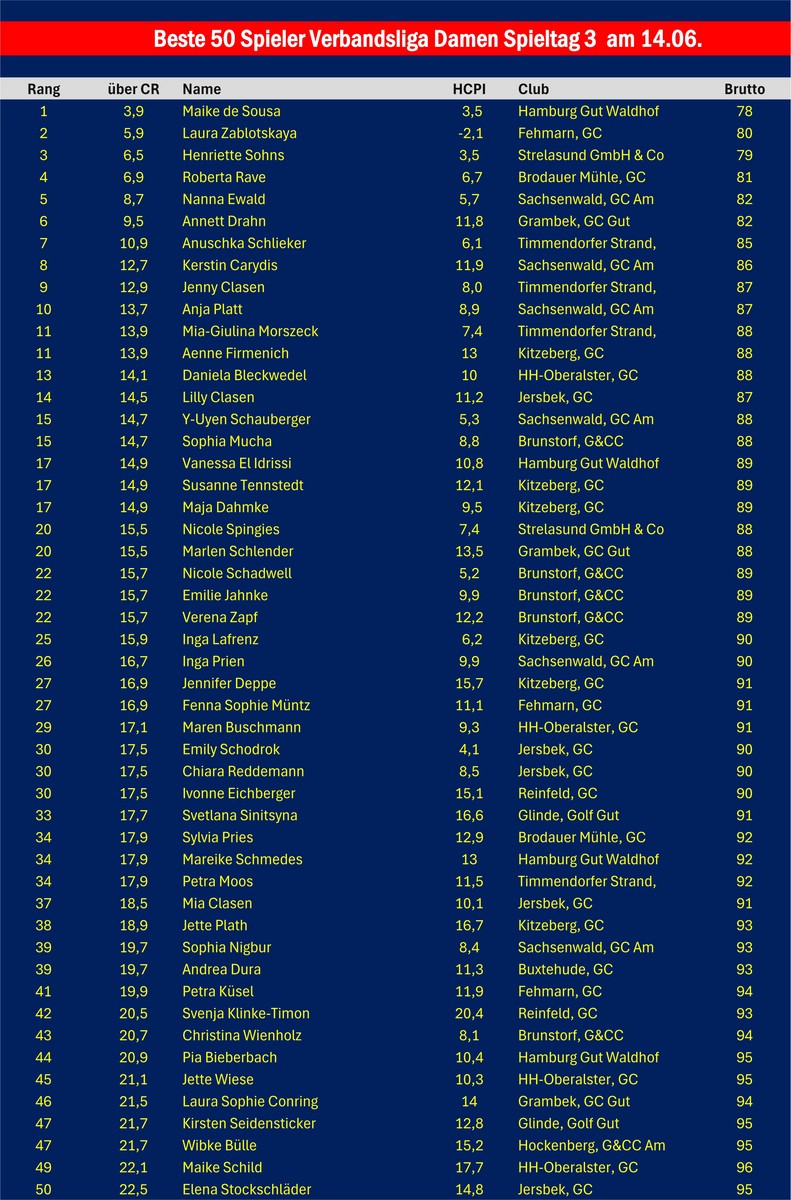 Beste 50 Spieler Verbandsliga Damen Spieltag 3  am 14.06.

| Rang | über CR | Name | HCPI | Club | Brutto |
|---|---|---|---|---|---|
| 1 | 3,9 | Maike de Sousa | 3,5 | Hamburg Gut Waldhof | 78 |
| 2 | 5,9 | Laura Zablotskaya | -2,1 | Fehmarn, GC | 80 |
| 3 | 6,5 | Henriette Sohns | 3,5 | Strelasund GmbH & Co | 79 |
| 4 | 6,9 | Roberta Rave | 6,7 | Brodauer Mühle, GC | 81 |
| 5 | 8,7 | Nanna Ewald | 5,7 | Sachsenwald, GC Am | 82 |
| 6 | 9,5 | Annett Drahn | 11,8 | Grambek, GC Gut | 82 |
| 7 | 10,9 | Anuschka Schlieker | 6,1 | Timmendorfer Strand, | 85 |
| 8 | 12,7 | Kerstin Carydis | 11,9 | Sachsenwald, GC Am | 86 |
| 9 | 12,9 | Jenny Clasen | 8,0 | Timmendorfer Strand, | 87 |
| 10 | 13,7 | Anja Platt | 8,9 | Sachsenwald, GC Am | 87 |
| 11 | 13,9 | Mia-Giulina Morszeck | 7,4 | Timmendorfer Strand, | 88 |
| 11 | 13,9 | Aenne Firmenich | 13 | Kitzeberg, GC | 88 |
| 13 | 14,1 | Daniela Bleckwedel | 10 | HH-Oberalster, GC | 88 |
| 14 | 14,5 | Lilly Clasen | 11,2 | Jersbek, GC | 87 |
| 15 | 14,7 | Y-Uyen Schauberger | 5,3 | Sachsenwald, GC Am | 88 |
| 15 | 14,7 | Sophia Mucha | 8,8 | Brunstorf, G&CC | 88 |
| 17 | 14,9 | Vanessa El Idrissi | 10,8 | Hamburg Gut Waldhof | 89 |
| 17 | 14,9 | Susanne Tennstedt | 12,1 | Kitzeberg, GC | 89 |
| 17 | 14,9 | Maja Dahmke | 9,5 | Kitzeberg, GC | 89 |
| 20 | 15,5 | Nicole Spingies | 7,4 | Strelasund GmbH & Co | 88 |
| 20 | 15,5 | Marlen Schlender | 13,5 | Grambek, GC Gut | 88 |
| 22 | 15,7 | Nicole Schadwell | 5,2 | Brunstorf, G&CC | 89 |
| 22 | 15,7 | Emilie Jahnke | 9,9 | Brunstorf, G&CC | 89 |
| 22 | 15,7 | Verena Zapf | 12,2 | Brunstorf, G&CC | 89 |
| 25 | 15,9 | Inga Lafrenz | 6,2 | Kitzeberg, GC | 90 |
| 26 | 16,7 | Inga Prien | 9,9 | Sachsenwald, GC Am | 90 |
| 27 | 16,9 | Jennifer Deppe | 15,7 | Kitzeberg, GC | 91 |
| 27 | 16,9 | Fenna Sophie Müntz | 11,1 | Fehmarn, GC | 91 |
| 29 | 17,1 | Maren Buschmann | 9,3 | HH-Oberalster, GC | 91 |
| 30 | 17,5 | Emily Schodrok | 4,1 | Jersbek, GC | 90 |
| 30 | 17,5 | Chiara Reddemann | 8,5 | Jersbek, GC | 90 |
| 30 | 17,5 | Ivonne Eichberger | 15,1 | Reinfeld, GC | 90 |
| 33 | 17,7 | Svetlana Sinitsyna | 16,6 | Glinde, Golf Gut | 91 |
| 34 | 17,9 | Sylvia Pries | 12,9 | Brodauer Mühle, GC | 92 |
| 34 | 17,9 | Mareike Schmedes | 13 | Hamburg Gut Waldhof | 92 |
| 34 | 17,9 | Petra Moos | 11,5 | Timmendorfer Strand, | 92 |
| 37 | 18,5 | Mia Clasen | 10,1 | Jersbek, GC | 91 |
| 38 | 18,9 | Jette Plath | 16,7 | Kitzeberg, GC | 93 |
| 39 | 19,7 | Sophia Nigbur | 8,4 | Sachsenwald, GC Am | 93 |
| 39 | 19,7 | Andrea Dura | 11,3 | Buxtehude, GC | 93 |
| 41 | 19,9 | Petra Küsel | 11,9 | Fehmarn, GC | 94 |
| 42 | 20,5 | Svenja Klinke-Timon | 20,4 | Reinfeld, GC | 93 |
| 43 | 20,7 | Christina Wienholz | 8,1 | Brunstorf, G&CC | 94 |
| 44 | 20,9 | Pia Bieberbach | 10,4 | Hamburg Gut Waldhof | 95 |
| 45 | 21,1 | Jette Wiese | 10,3 | HH-Oberalster, GC | 95 |
| 46 | 21,5 | Laura Sophie Conring | 14 | Grambek, GC Gut | 94 |
| 47 | 21,7 | Kirsten Seidensticker | 12,8 | Glinde, Golf Gut | 95 |
| 47 | 21,7 | Wibke Bülle | 15,2 | Hockenberg, G&CC Am | 95 |
| 49 | 22,1 | Maike Schild | 17,7 | HH-Oberalster, GC | 96 |
| 50 | 22,5 | Elena Stockschläder | 14,8 | Jersbek, GC | 95 |